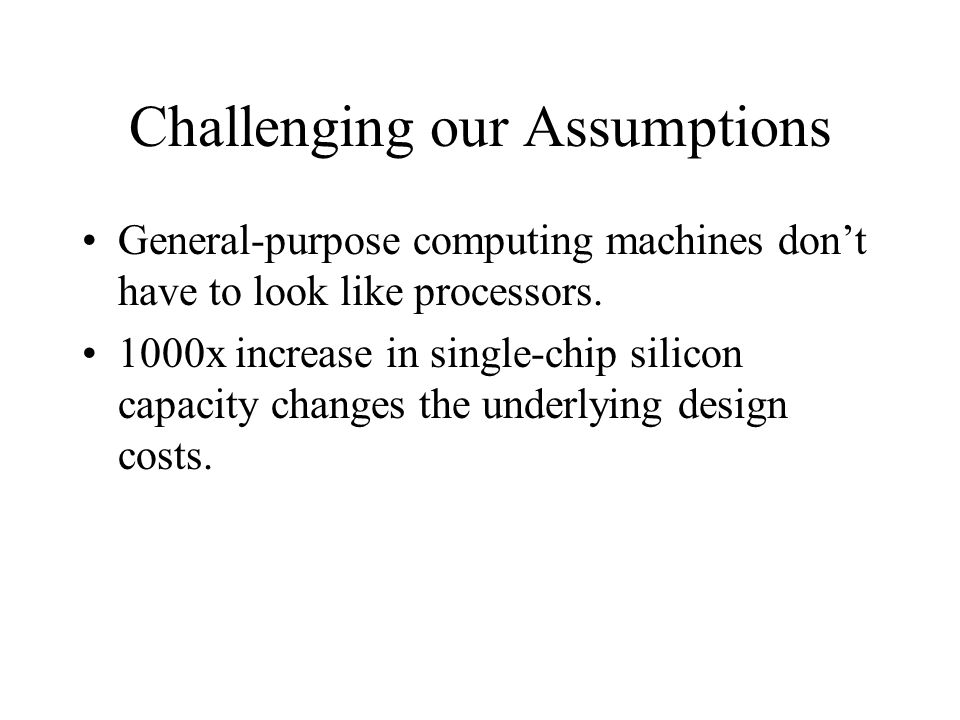 Challenging our Assumptions

• General-purpose computing machines don’t have to look like processors.

• 1000x increase in single-chip silicon capacity changes the underlying design costs.